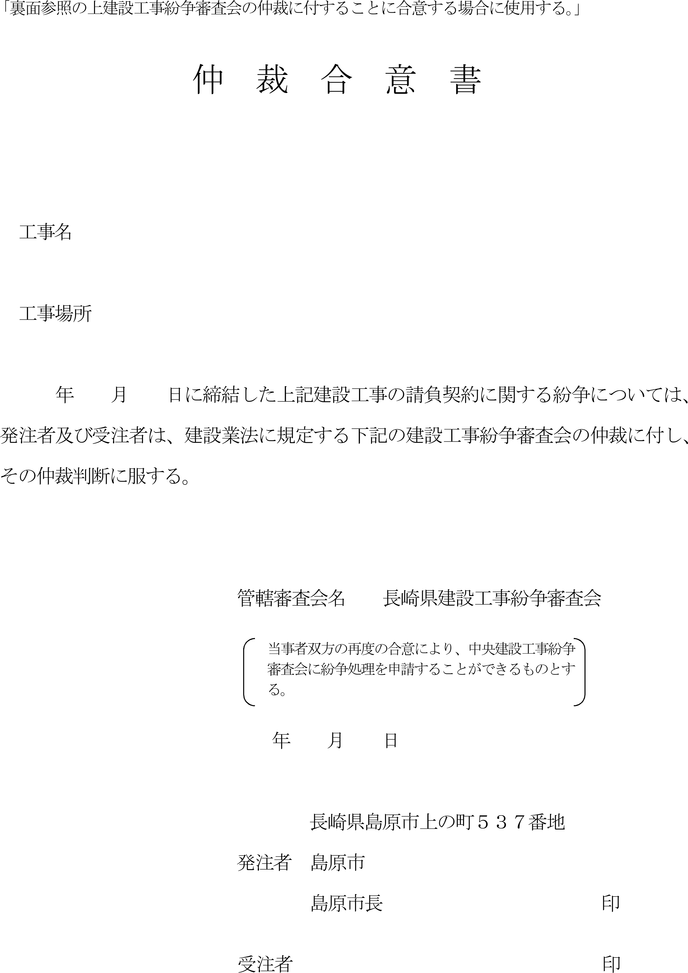 「裏面参照の上建設工事紛争審査会の仲裁に付することに合意する場合に使用する。」

仲　裁　合　意　書

工事名

工事場所

年　　月　　日に締結した上記建設工事の請負契約に関する紛争については、発注者及び受注者は、建設業法に規定する下記の建設工事紛争審査会の仲裁に付し、その仲裁判断に服する。

管轄審査会名　　長崎県建設工事紛争審査会

当事者双方の再度の合意により、中央建設工事紛争審査会に紛争処理を申請することができるものとする。

年　　月　　日

長崎県島原市上の町５３７番地

発注者　島原市

島原市長　　　　　　　　　　　印

受注者　　　　　　　　　　　　印